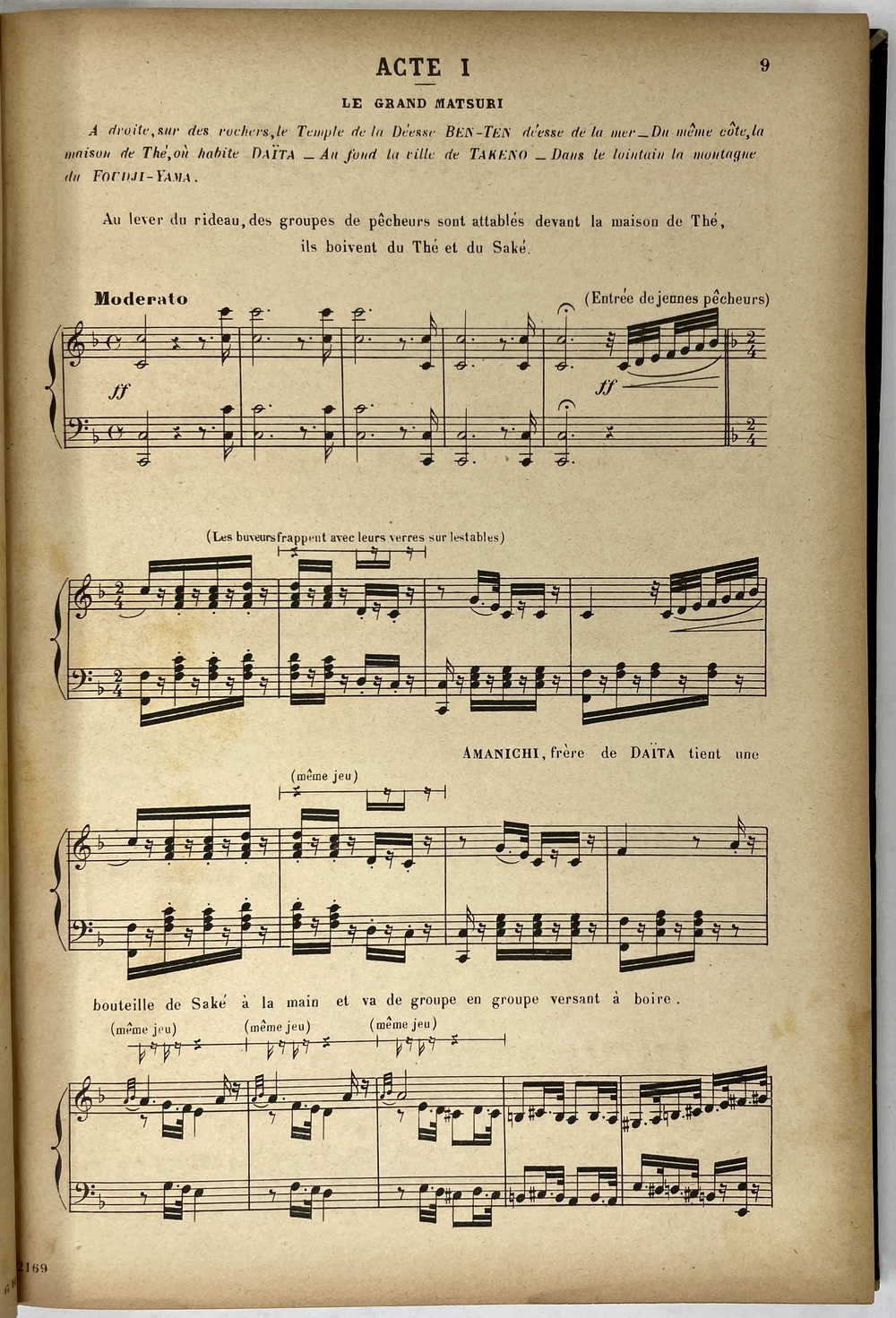 ACTE I

9

LE GRAND MATSURI

A droite, sur des rochers, le Temple de la Déesse BEN-TEN déesse de la mer _ Du même côté, la maison de Thé, où habite DAÏTA _ Au fond la ville de TAKENO _ Dans le lointain la montagne du FOUDJI-YAMA.

Au lever du rideau, des groupes de pêcheurs sont attablés devant la maison de Thé, ils boivent du Thé et du Saké.

Moderato

(Entrée de jeunes pêcheurs)

ff

ff

(Les buveurs frappent avec leurs verres sur les tables)

AMANICHI, frère de DAÏTA tient une

(même jeu)

bouteille de Saké à la main et va de groupe en groupe versant à boire.

(même jeu)

(même jeu)

(même jeu)

2169